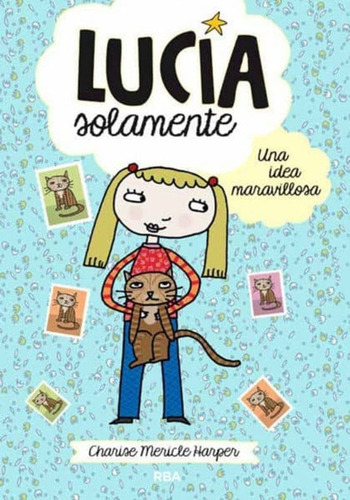 LUCIA
solamente

Una idea maravillosa

Charise Mericle Harper

RBA